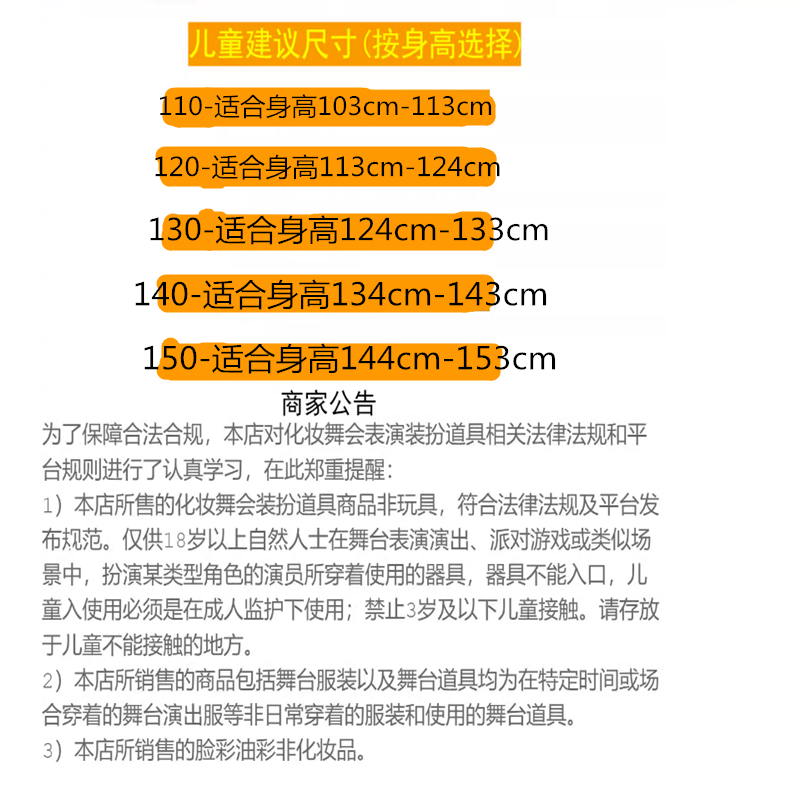 儿童建议尺寸(按身高选择)

110-适合身高103cm-113cm

120-适合身高113cm-124cm

130-适合身高124cm-133cm

140-适合身高134cm-143cm

150-适合身高144cm-153cm

商家公告

为了保障合法合规，本店对化妆舞会表演装扮道具相关法律法规和平台规则进行了认真学习，在此郑重提醒：

1）本店所售的化妆舞会装扮道具商品非玩具，符合法律法规及平台发布规范。仅供18岁以上自然人士在舞台表演演出、派对游戏或类似场景中，扮演某类型角色的演员所穿着使用的器具，器具不能入口，儿童入使用必须是在成人监护下使用；禁止3岁及以下儿童接触。请存放于儿童不能接触的地方。

2）本店所销售的商品包括舞台服装以及舞台道具均为在特定时间或场合穿着的舞台演出服等非日常穿着的服装和使用的舞台道具。

3）本店所销售的脸彩油彩非化妆品。